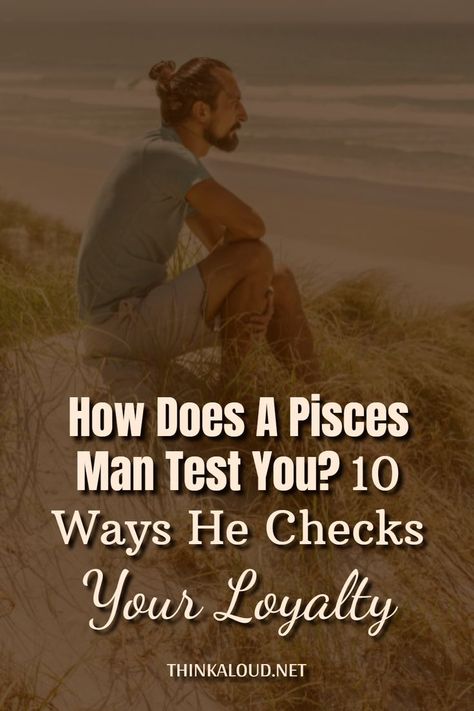 How Does A Pisces Man Test You? 10 Ways He Checks Your Loyalty

THINKALOUD.NET